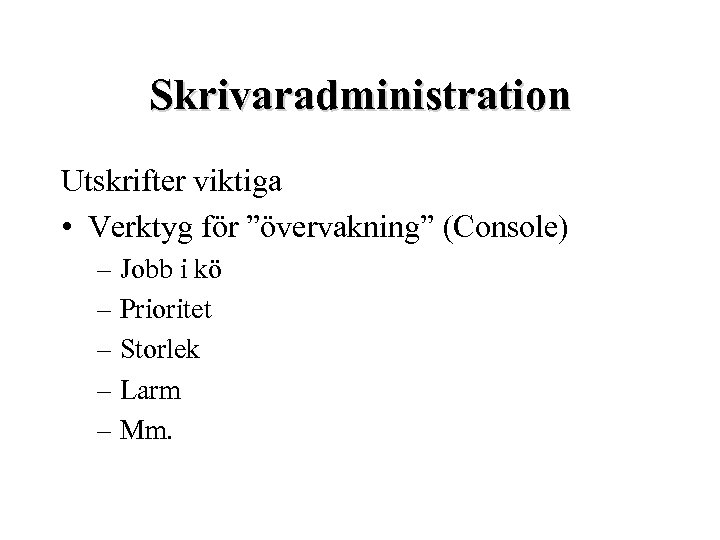 Skrivaradministration

Utskrifter viktiga

• Verktyg för ”övervakning” (Console)
  – Jobb i kö
  – Prioritet
  – Storlek
  – Larm
  – Mm.